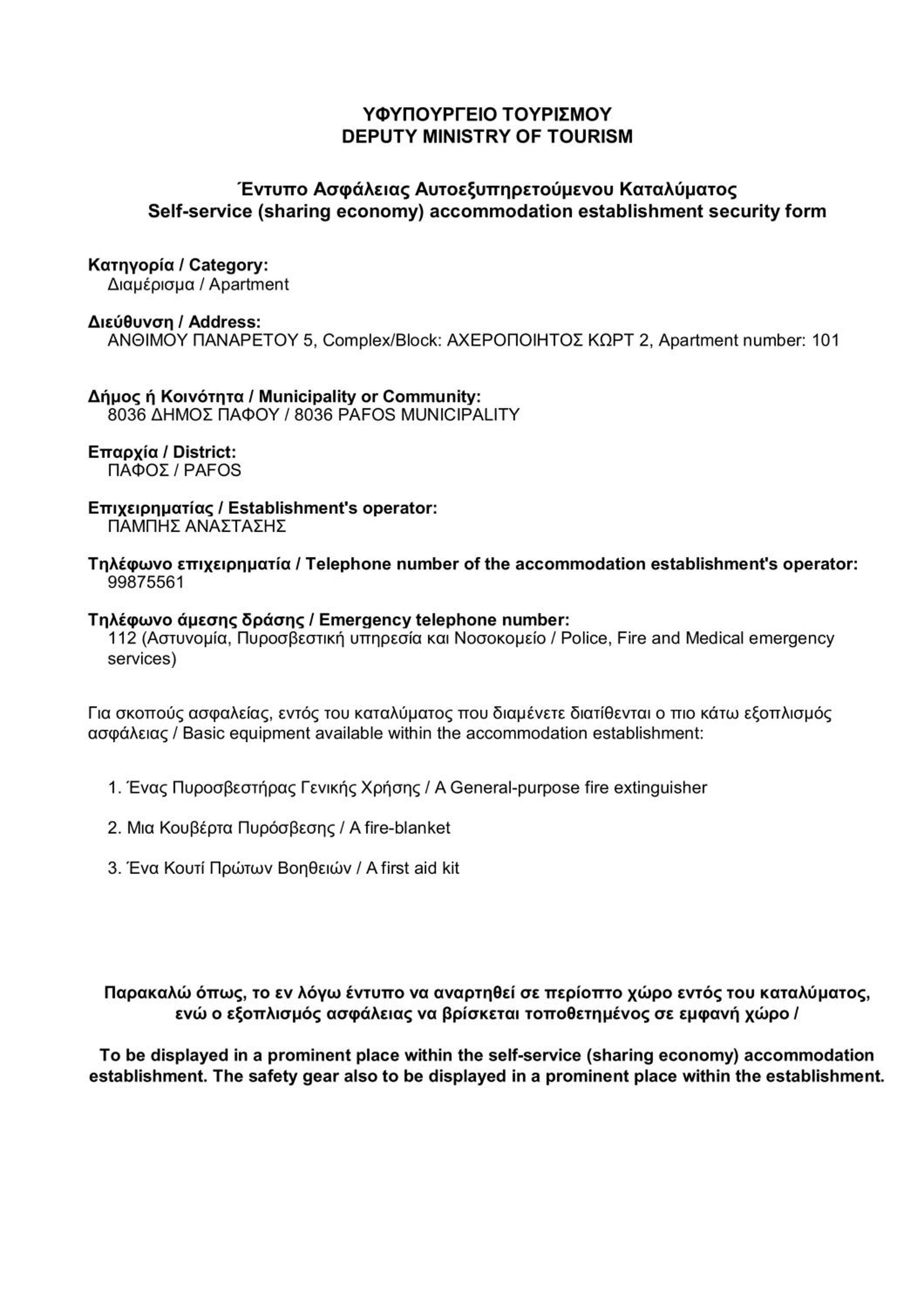 ΥΦΥΠΟΥΡΓΕΙΟ ΤΟΥΡΙΣΜΟΥ
DEPUTY MINISTRY OF TOURISM

Έντυπο Ασφάλειας Αυτοεξυπηρετούμενου Καταλύματος
Self-service (sharing economy) accommodation establishment security form

Κατηγορία / Category:
Διαμέρισμα / Apartment

Διεύθυνση / Address:
ΑΝΘΙΜΟΥ ΠΑΝΑΡΕΤΟΥ 5, Complex/Block: ΑΧΕΡΟΠΟΙΗΤΟΣ ΚΩΡΤ 2, Apartment number: 101

Δήμος ή Κοινότητα / Municipality or Community:
8036 ΔΗΜΟΣ ΠΑΦΟΥ / 8036 PAFOS MUNICIPALITY

Επαρχία / District:
ΠΑΦΟΣ / PAFOS

Επιχειρηματίας / Establishment's operator:
ΠΑΜΠΗΣ ΑΝΑΣΤΑΣΗΣ

Τηλέφωνο επιχειρηματία / Telephone number of the accommodation establishment's operator:
99875561

Τηλέφωνο άμεσης δράσης / Emergency telephone number:
112 (Αστυνομία, Πυροσβεστική υπηρεσία και Νοσοκομείο / Police, Fire and Medical emergency services)

Για σκοπούς ασφαλείας, εντός του καταλύματος που διαμένετε διατίθενται ο πιο κάτω εξοπλισμός ασφάλειας / Basic equipment available within the accommodation establishment:

1. Ένας Πυροσβεστήρας Γενικής Χρήσης / A General-purpose fire extinguisher

2. Μια Κουβέρτα Πυρόσβεσης / A fire-blanket

3. Ένα Κουτί Πρώτων Βοηθειών / A first aid kit

Παρακαλώ όπως, το εν λόγω έντυπο να αναρτηθεί σε περίοπτο χώρο εντός του καταλύματος, ενώ ο εξοπλισμός ασφάλειας να βρίσκεται τοποθετημένος σε εμφανή χώρο /

To be displayed in a prominent place within the self-service (sharing economy) accommodation establishment. The safety gear also to be displayed in a prominent place within the establishment.